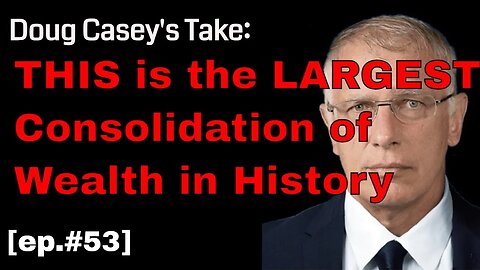 Doug Casey's Take:
THIS is the LARGEST Consolidation of Wealth in History
[ep.#53]